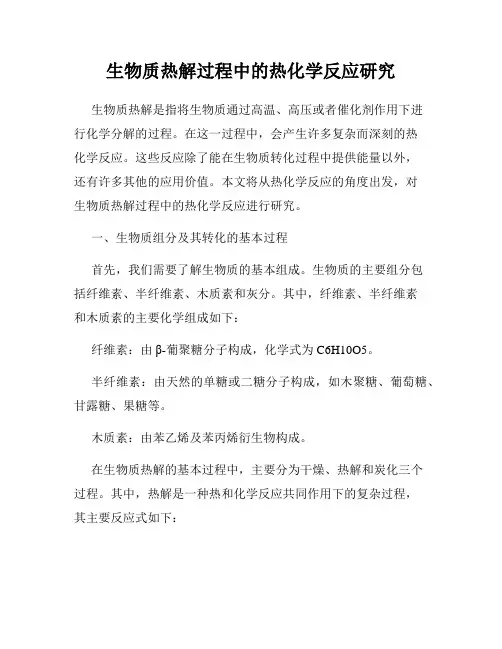 生物质热解过程中的热化学反应研究

生物质热解是指将生物质通过高温、高压或者催化剂作用下进行化学分解的过程。在这一过程中，会产生许多复杂而深刻的热化学反应。这些反应除了能在生物质转化过程中提供能量以外，还有许多其他的应用价值。本文将从热化学反应的角度出发，对生物质热解过程中的热化学反应进行研究。

一、生物质组分及其转化的基本过程

首先，我们需要了解生物质的基本组成。生物质的主要组分包括纤维素、半纤维素、木质素和灰分。其中，纤维素、半纤维素和木质素的主要化学组成如下：

纤维素：由β-葡聚糖分子构成，化学式为C6H10O5。

半纤维素：由天然的单糖或二糖分子构成，如木聚糖、葡萄糖、甘露糖、果糖等。

木质素：由苯乙烯及苯丙烯衍生物构成。

在生物质热解的基本过程中，主要分为干燥、热解和炭化三个过程。其中，热解是一种热和化学反应共同作用下的复杂过程，其主要反应式如下：